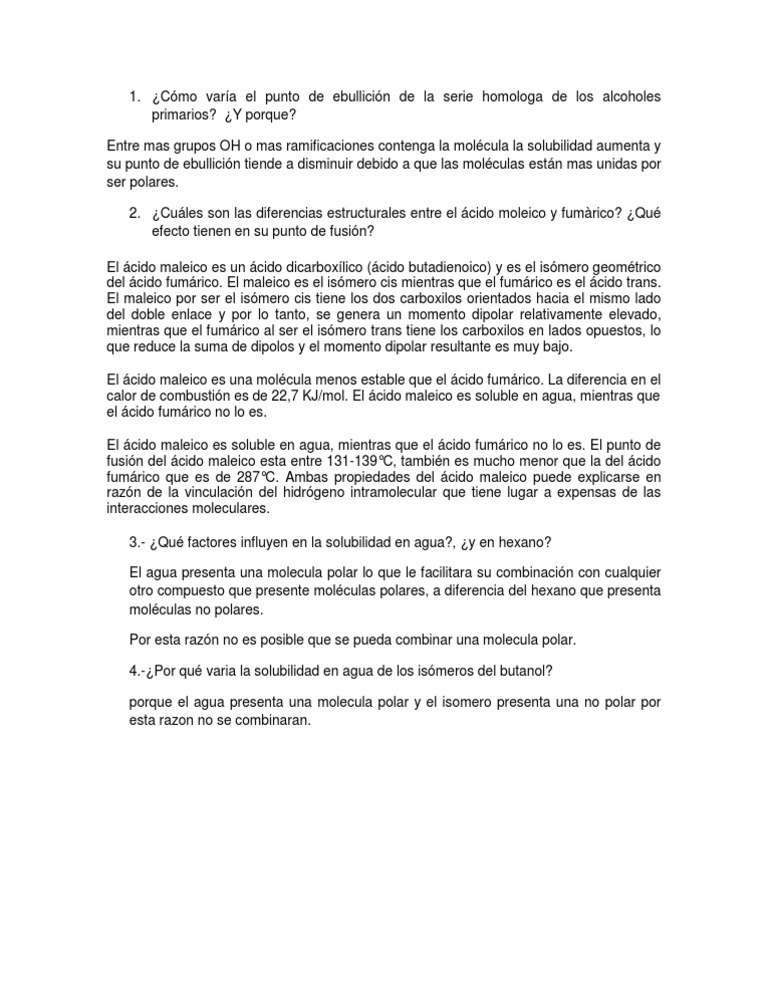 1. ¿Cómo varía el punto de ebullición de la serie homologa de los alcoholes primarios? ¿Y porque?

Entre mas grupos OH o mas ramificaciones contenga la molécula la solubilidad aumenta y su punto de ebullición tiende a disminuir debido a que las moléculas están mas unidas por ser polares.

2. ¿Cuáles son las diferencias estructurales entre el ácido moleico y fumàrico? ¿Qué efecto tienen en su punto de fusión?

El ácido maleico es un ácido dicarboxílico (ácido butadienoico) y es el isómero geométrico del ácido fumárico. El maleico es el isómero cis mientras que el fumárico es el ácido trans. El maleico por ser el isómero cis tiene los dos carboxilos orientados hacia el mismo lado del doble enlace y por lo tanto, se genera un momento dipolar relativamente elevado, mientras que el fumárico al ser el isómero trans tiene los carboxilos en lados opuestos, lo que reduce la suma de dipolos y el momento dipolar resultante es muy bajo.

El ácido maleico es una molécula menos estable que el ácido fumárico. La diferencia en el calor de combustión es de 22,7 KJ/mol. El ácido maleico es soluble en agua, mientras que el ácido fumárico no lo es.

El ácido maleico es soluble en agua, mientras que el ácido fumárico no lo es. El punto de fusión del ácido maleico esta entre 131-139℃, también es mucho menor que la del ácido fumárico que es de 287℃. Ambas propiedades del ácido maleico puede explicarse en razón de la vinculación del hidrógeno intramolecular que tiene lugar a expensas de las interacciones moleculares.

3.- ¿Qué factores influyen en la solubilidad en agua?, ¿y en hexano?

El agua presenta una molecula polar lo que le facilitara su combinación con cualquier otro compuesto que presente moléculas polares, a diferencia del hexano que presenta moléculas no polares.

Por esta razón no es posible que se pueda combinar una molecula polar.

4.-¿Por qué varia la solubilidad en agua de los isómeros del butanol?

porque el agua presenta una molecula polar y el isomero presenta una no polar por esta razon no se combinaran.